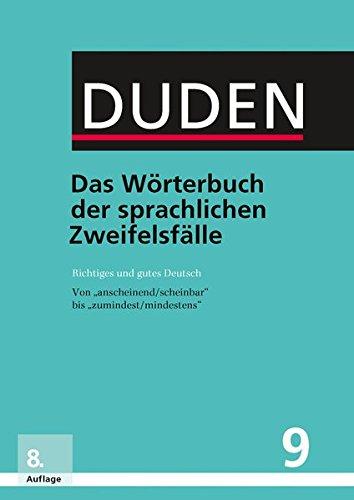 DUDEN

Das Wörterbuch der sprachlichen Zweifelsfälle

Richtiges und gutes Deutsch

Von „anscheinend/scheinbar“ bis „zumindest/mindestens“

8. Auflage

9